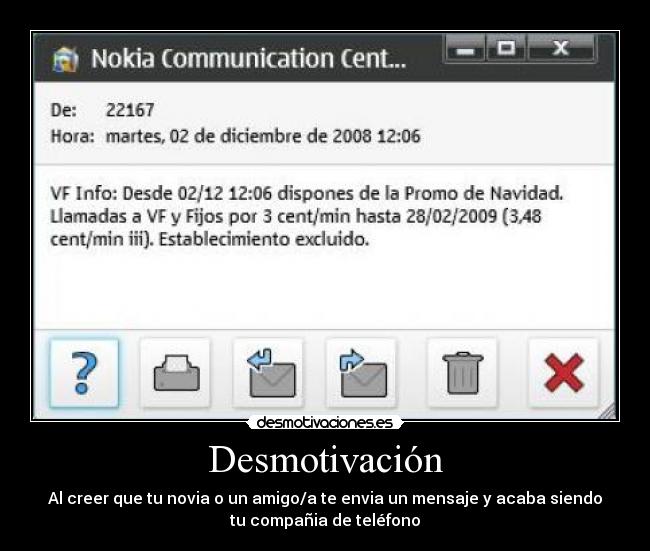 Nokia Communication Cent...

De: 22167
Hora: martes, 02 de diciembre de 2008 12:06

VF Info: Desde 02/12 12:06 dispones de la Promo de Navidad. Llamadas a VF y Fijos por 3 cent/min hasta 28/02/2009 (3,48 cent/min iii). Establecimiento excluido.

?

desmotivaciones.es

Desmotivación

Al creer que tu novia o un amigo/a te envia un mensaje y acaba siendo tu compañia de teléfono